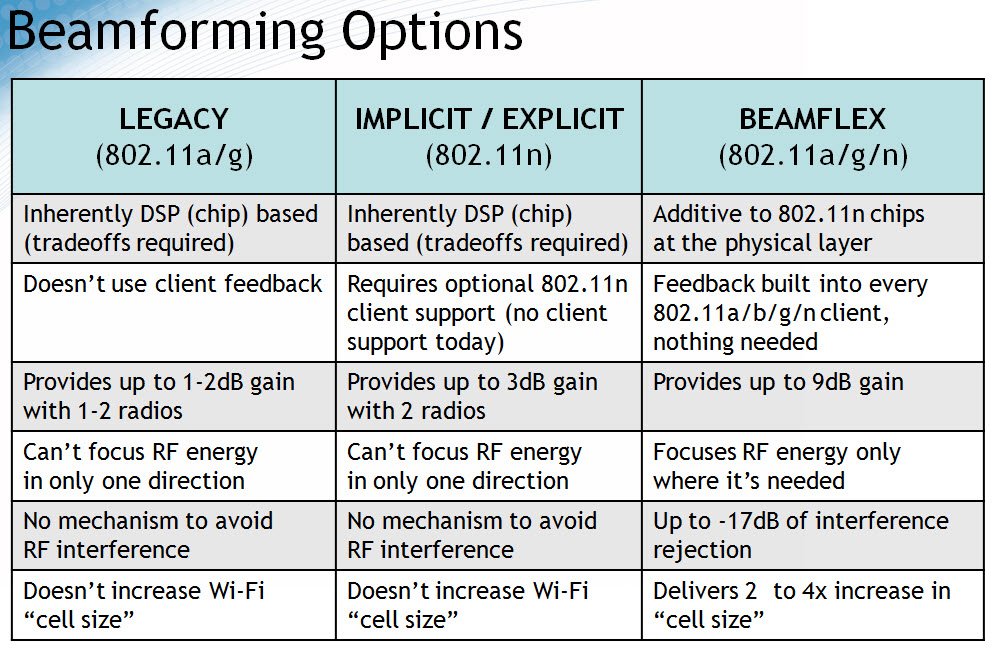 Beamforming Options

| LEGACY (802.11a/g) | IMPLICIT / EXPLICIT (802.11n) | BEAMFLEX (802.11a/g/n) |
|---|---|---|
| Inherently DSP (chip) based (tradeoffs required) | Inherently DSP (chip) based (tradeoffs required) | Additive to 802.11n chips at the physical layer |
| Doesn't use client feedback | Requires optional 802.11n client support (no client support today) | Feedback built into every 802.11a/b/g/n client, nothing needed |
| Provides up to 1-2dB gain with 1-2 radios | Provides up to 3dB gain with 2 radios | Provides up to 9dB gain |
| Can't focus RF energy in only one direction | Can't focus RF energy in only one direction | Focuses RF energy only where it's needed |
| No mechanism to avoid RF interference | No mechanism to avoid RF interference | Up to -17dB of interference rejection |
| Doesn't increase Wi-Fi "cell size" | Doesn't increase Wi-Fi "cell size" | Delivers 2 to 4x increase in "cell size" |